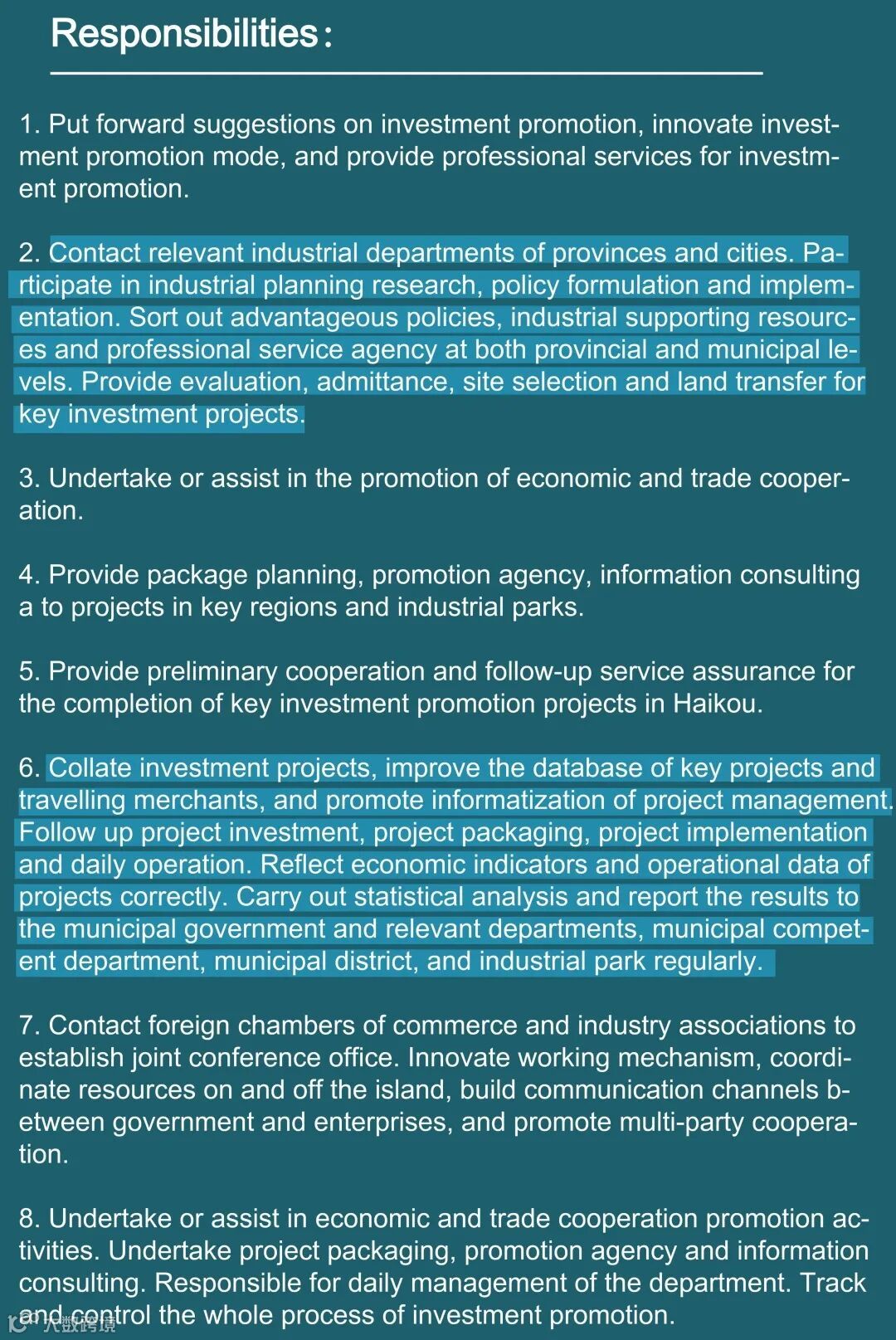 Responsibilities：

1. Put forward suggestions on investment promotion, innovate investment promotion mode, and provide professional services for investment promotion.

2. Contact relevant industrial departments of provinces and cities. Participate in industrial planning research, policy formulation and implementation. Sort out advantageous policies, industrial supporting resources and professional service agency at both provincial and municipal levels. Provide evaluation, admittance, site selection and land transfer for key investment projects.

3. Undertake or assist in the promotion of economic and trade cooperation.

4. Provide package planning, promotion agency, information consulting a to projects in key regions and industrial parks.

5. Provide preliminary cooperation and follow-up service assurance for the completion of key investment promotion projects in Haikou.

6. Collate investment projects, improve the database of key projects and travelling merchants, and promote informatization of project management. Follow up project investment, project packaging, project implementation and daily operation. Reflect economic indicators and operational data of projects correctly. Carry out statistical analysis and report the results to the municipal government and relevant departments, municipal competent department, municipal district, and industrial park regularly.

7. Contact foreign chambers of commerce and industry associations to establish joint conference office. Innovate working mechanism, coordinate resources on and off the island, build communication channels between government and enterprises, and promote multi-party cooperation.

8. Undertake or assist in economic and trade cooperation promotion activities. Undertake project packaging, promotion agency and information consulting. Responsible for daily management of the department. Track and control the whole process of investment promotion.

大数跨境